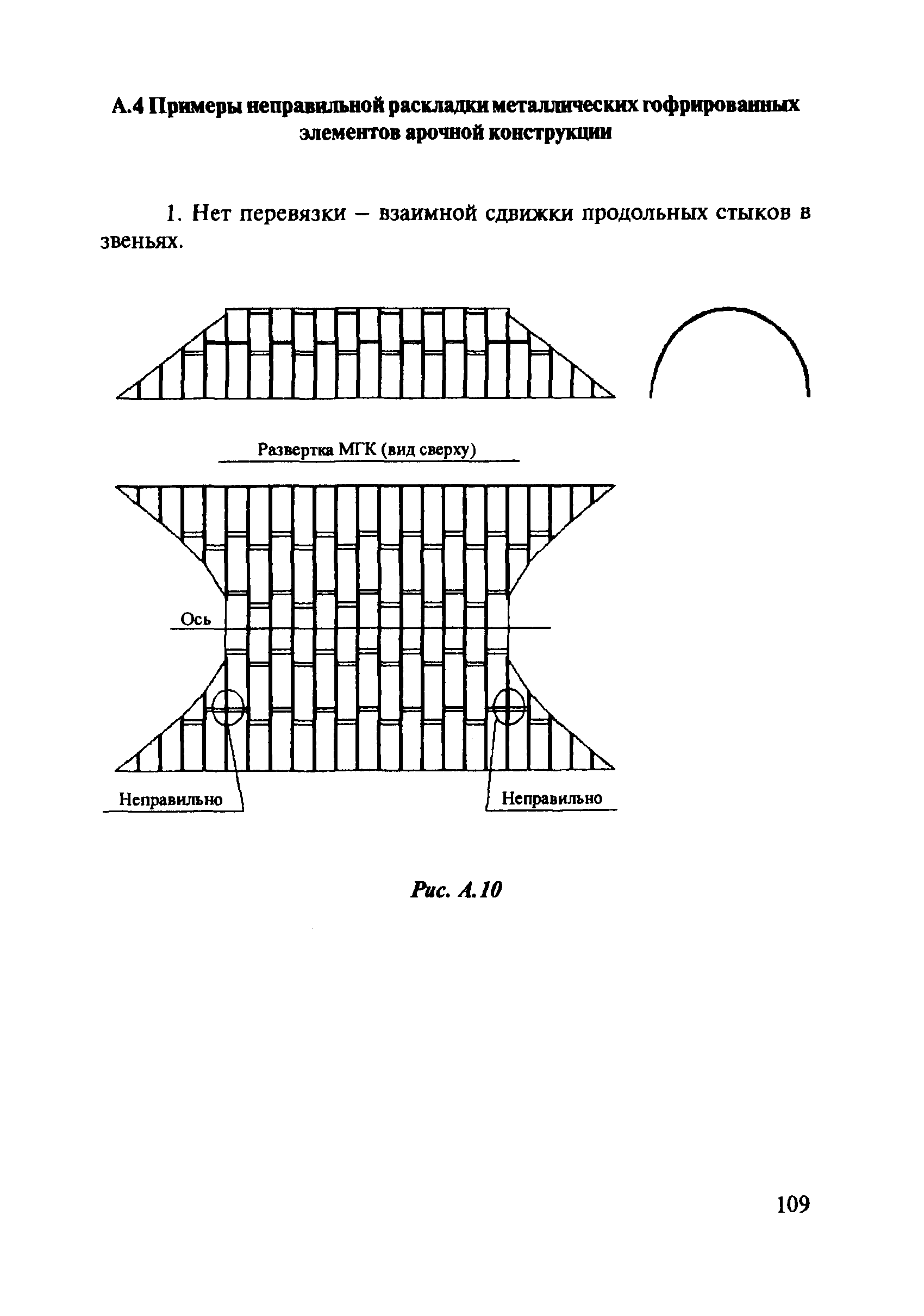 А.4 Примеры неправильной раскладки металлических гофрированных элементов арочной конструкции

1. Нет перевязки – взаимной сдвижки продольных стыков в звеньях.

Развертка МГК (вид сверху)

Ось

Неправильно

Неправильно

Рис. А.10

109